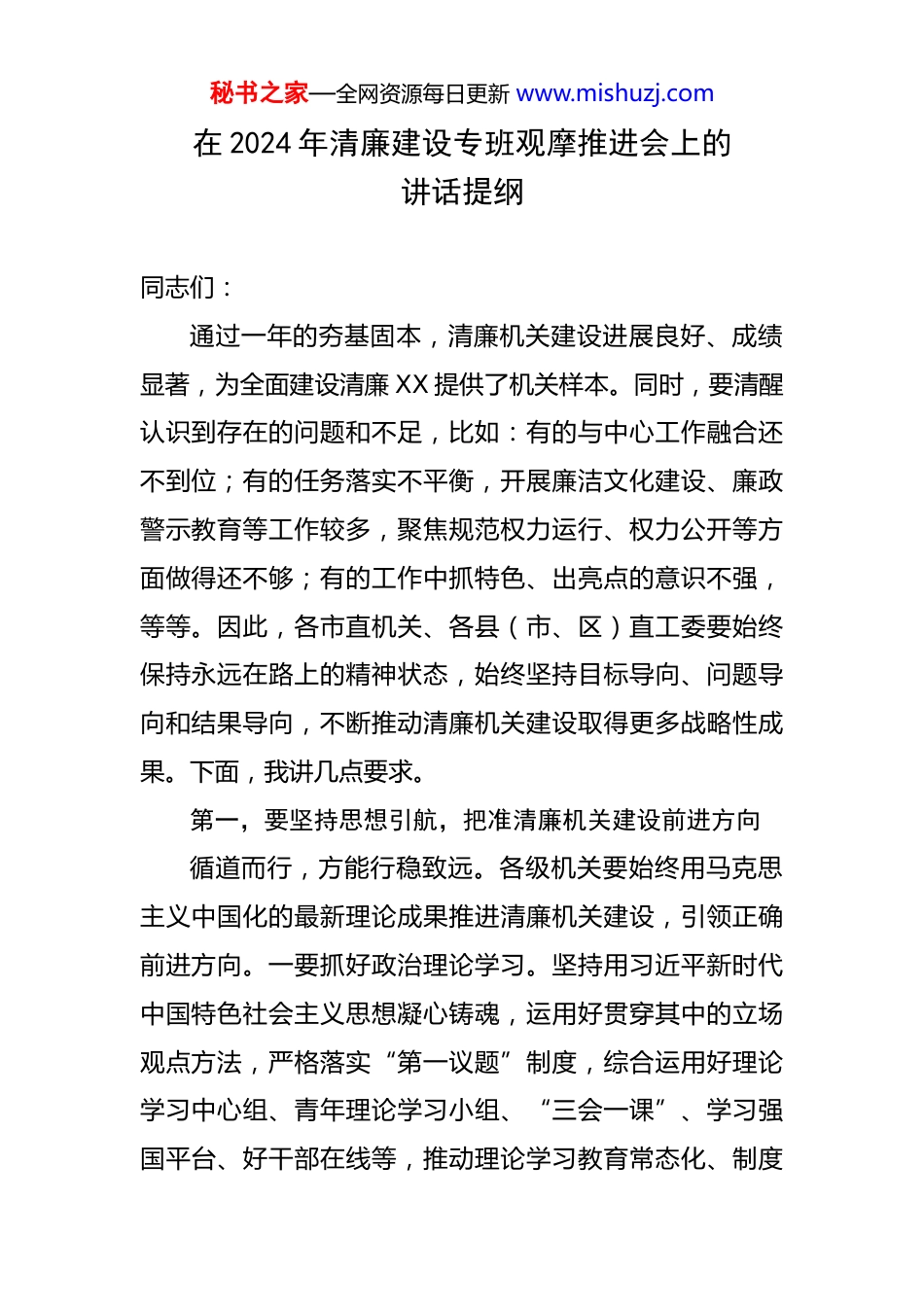 秘书之家—全网资源每日更新 www.mishuzj.com

在 2024 年清廉建设专班观摩推进会上的讲话提纲

同志们：

通过一年的夯基固本，清廉机关建设进展良好、成绩显著，为全面建设清廉 XX 提供了机关样本。同时，要清醒认识到存在的问题和不足，比如：有的与中心工作融合还不到位；有的任务落实不平衡，开展廉洁文化建设、廉政警示教育等工作较多，聚焦规范权力运行、权力公开等方面做得还不够；有的工作中抓特色、出亮点的意识不强，等等。因此，各市直机关、各县（市、区）直工委要始终保持永远在路上的精神状态，始终坚持目标导向、问题导向和结果导向，不断推动清廉机关建设取得更多战略性成果。下面，我讲几点要求。

第一，要坚持思想引航，把准清廉机关建设前进方向

循道而行，方能行稳致远。各级机关要始终用马克思主义中国化的最新理论成果推进清廉机关建设，引领正确前进方向。一要抓好政治理论学习。坚持用习近平新时代中国特色社会主义思想凝心铸魂，运用好贯穿其中的立场观点方法，严格落实“第一议题”制度，综合运用好理论学习中心组、青年理论学习小组、“三会一课”、学习强国平台、好干部在线等，推动理论学习教育常态化、制度